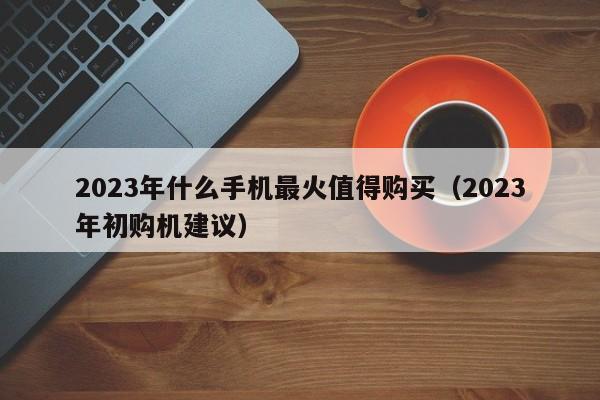 2023年什么手机最火值得购买（2023年初购机建议）